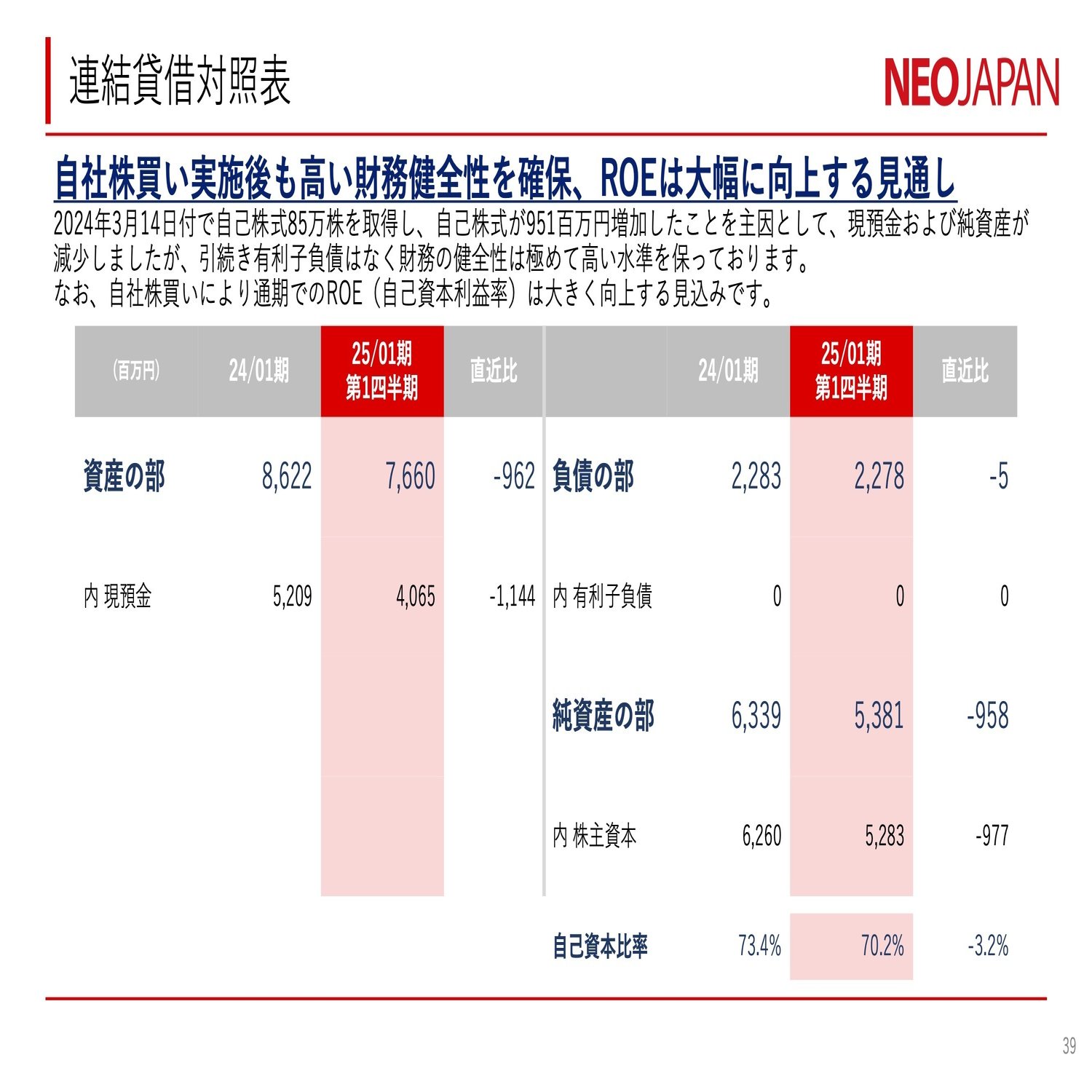 連結貸借対照表

NEOJAPAN

自社株買い実施後も高い財務健全性を確保、ROEは大幅に向上する見通し

2024年3月14日付で自己株式85万株を取得し、自己株式が951百万円増加したことを主因として、現預金および純資産が減少しましたが、引続き有利子負債はなく財務の健全性は極めて高い水準を保っております。
なお、自社株買いにより通期でのROE（自己資本利益率）は大きく向上する見込みです。

| (百万円) | 24/01期 | 25/01期 第1四半期 | 直近比 | | 24/01期 | 25/01期 第1四半期 | 直近比 |
|---|---|---|---|---|---|---|---|
| 資産の部 | 8,622 | 7,660 | -962 | 負債の部 | 2,283 | 2,278 | -5 |
| 内 現預金 | 5,209 | 4,065 | -1,144 | 内 有利子負債 | 0 | 0 | 0 |
| | | | | 純資産の部 | 6,339 | 5,381 | -958 |
| | | | | 内 株主資本 | 6,260 | 5,283 | -977 |
| | | | | 自己資本比率 | 73.4% | 70.2% | -3.2% |

39